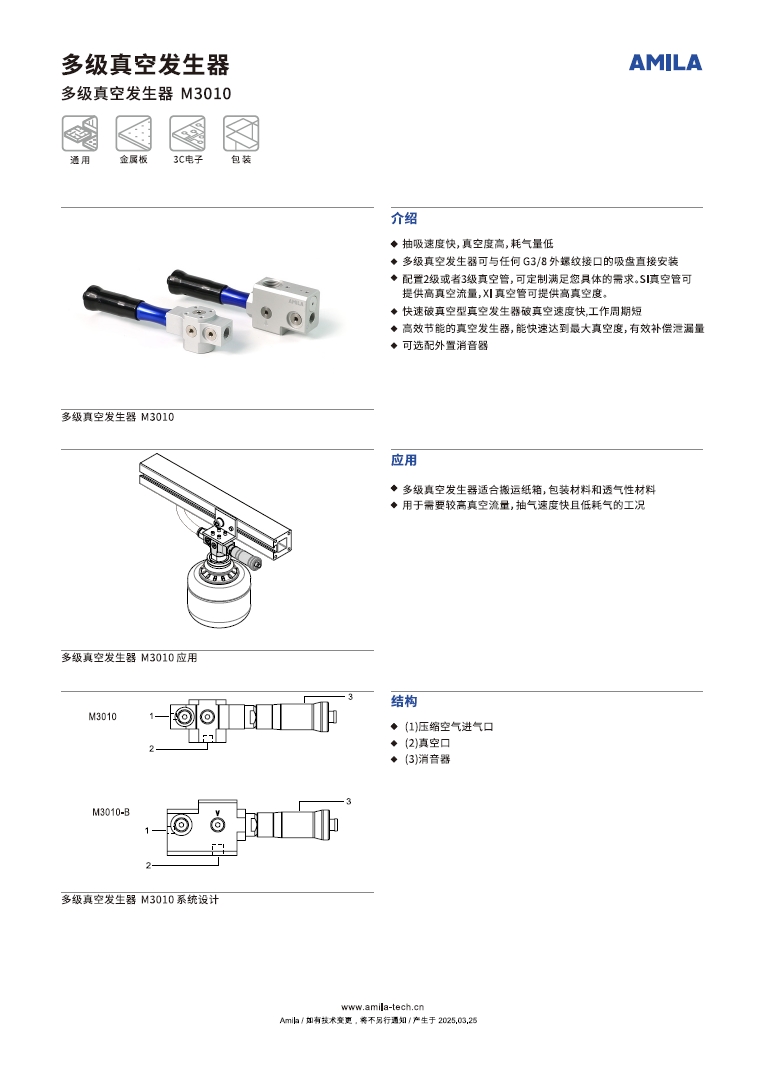 多级真空发生器

AMILA

多级真空发生器 M3010

通用 金属板 3C电子 包装

多级真空发生器 M3010

介绍

◆ 抽吸速度快，真空度高，耗气量低
◆ 多级真空发生器可与任何 G3/8 外螺纹接口的吸盘直接安装
◆ 配置2级或者3级真空管，可定制满足您具体的需求。SI真空管可提供高真空流量，XI真空管可提供高真空度。
◆ 快速破真空型真空发生器破真空速度快，工作周期短
◆ 高效节能的真空发生器，能快速达到最大真空度，有效补偿泄漏量
◆ 可选配外置消音器

多级真空发生器 M3010 应用

应用

◆ 多级真空发生器适合搬运纸箱，包装材料和透气性材料
◆ 用于需要较高真空流量，抽气速度快且低耗气的工况

M3010
1
2
3

M3010-B
1
2
3

多级真空发生器 M3010 系统设计

结构

◆ (1)压缩空气进气口
◆ (2)真空口
◆ (3)消音器

www.amila-tech.cn
Amila / 如有技术变更，将不另行通知 / 产生于 2025.03.25